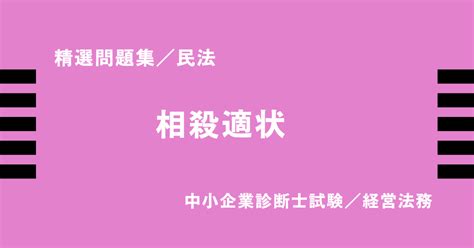 精選問題集／民法

相殺適状

中小企業診断士試験／経営法務